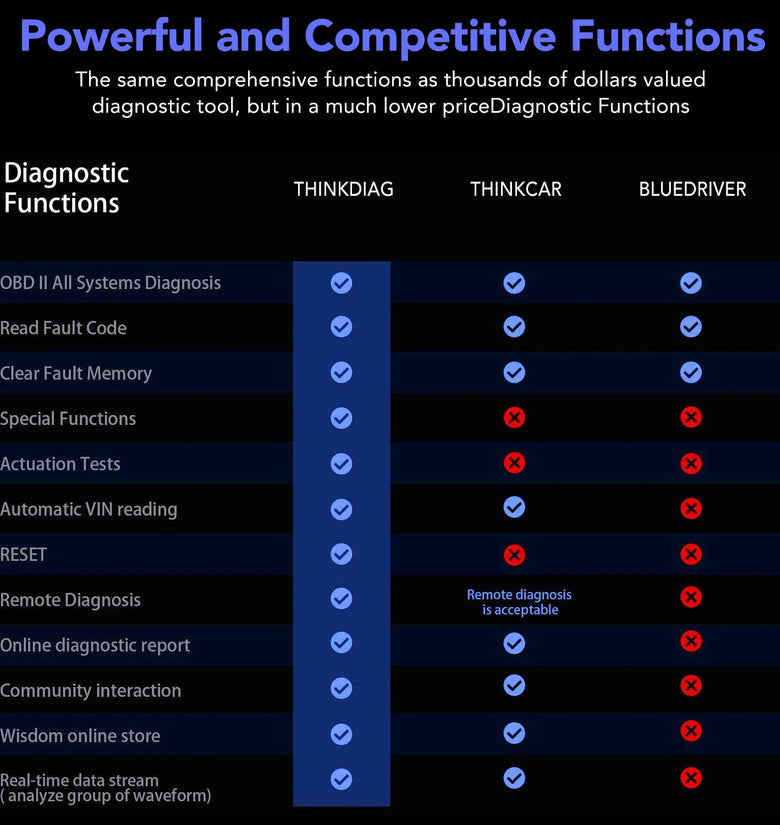 Powerful and Competitive Functions

The same comprehensive functions as thousands of dollars valued diagnostic tool, but in a much lower priceDiagnostic Functions

| Diagnostic Functions | THINKDIAG | THINKCAR | BLUEDRIVER |
|---|---|---|---|
| OBD II All Systems Diagnosis | ✓ | ✓ | ✓ |
| Read Fault Code | ✓ | ✓ | ✓ |
| Clear Fault Memory | ✓ | ✓ | ✓ |
| Special Functions | ✓ | ✗ | ✗ |
| Actuation Tests | ✓ | ✗ | ✗ |
| Automatic VIN reading | ✓ | ✓ | ✗ |
| RESET | ✓ | ✗ | ✗ |
| Remote Diagnosis | ✓ | Remote diagnosis is acceptable | ✗ |
| Online diagnostic report | ✓ | ✓ | ✗ |
| Community interaction | ✓ | ✓ | ✗ |
| Wisdom online store | ✓ | ✓ | ✗ |
| Real-time data stream ( analyze group of waveform) | ✓ | ✓ | ✗ |